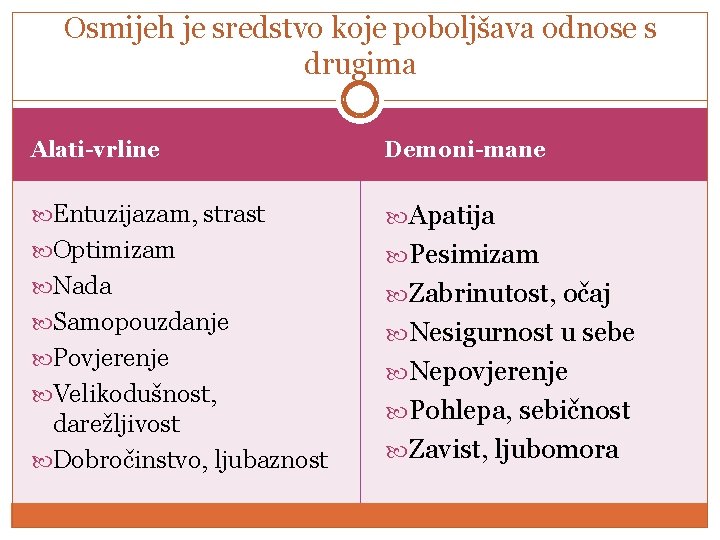 Osmijeh je sredstvo koje poboljšava odnose s drugima

Alati-vrline

Entuzijazam, strast
Optimizam
Nada
Samopouzdanje
Povjerenje
Velikodušnost, darežljivost
Dobročinstvo, ljubaznost

Demoni-mane

Apatija
Pesimizam
Zabrinutost, očaj
Nesigurnost u sebe
Nepovjerenje
Pohlepa, sebičnost
Zavist, ljubomora